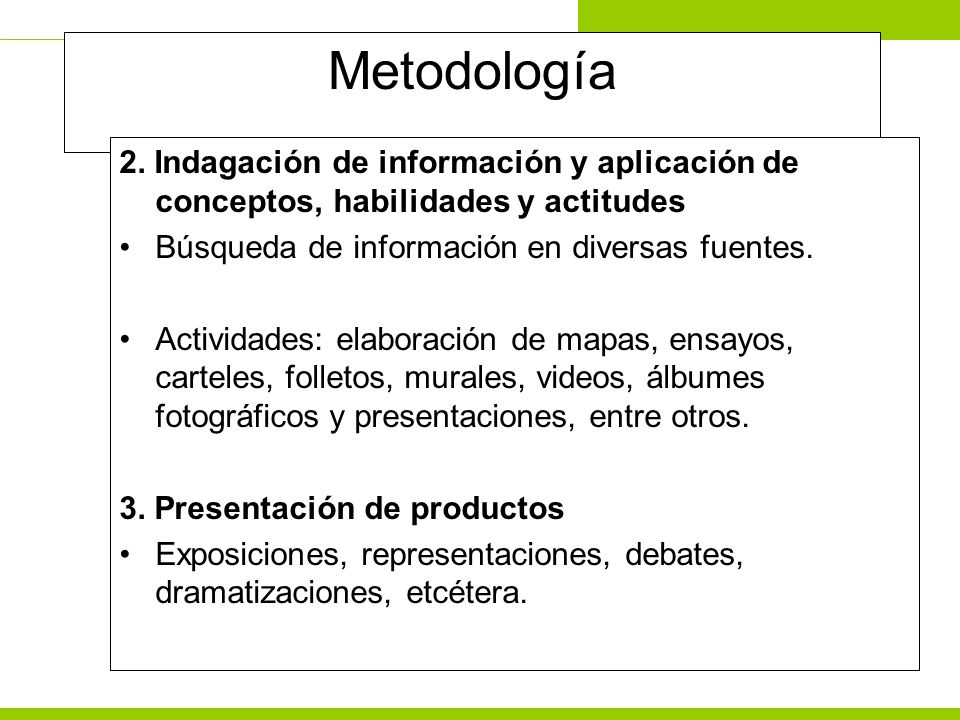 Metodología

2. Indagación de información y aplicación de conceptos, habilidades y actitudes

• Búsqueda de información en diversas fuentes.

• Actividades: elaboración de mapas, ensayos, carteles, folletos, murales, videos, álbumes fotográficos y presentaciones, entre otros.

3. Presentación de productos

• Exposiciones, representaciones, debates, dramatizaciones, etcétera.